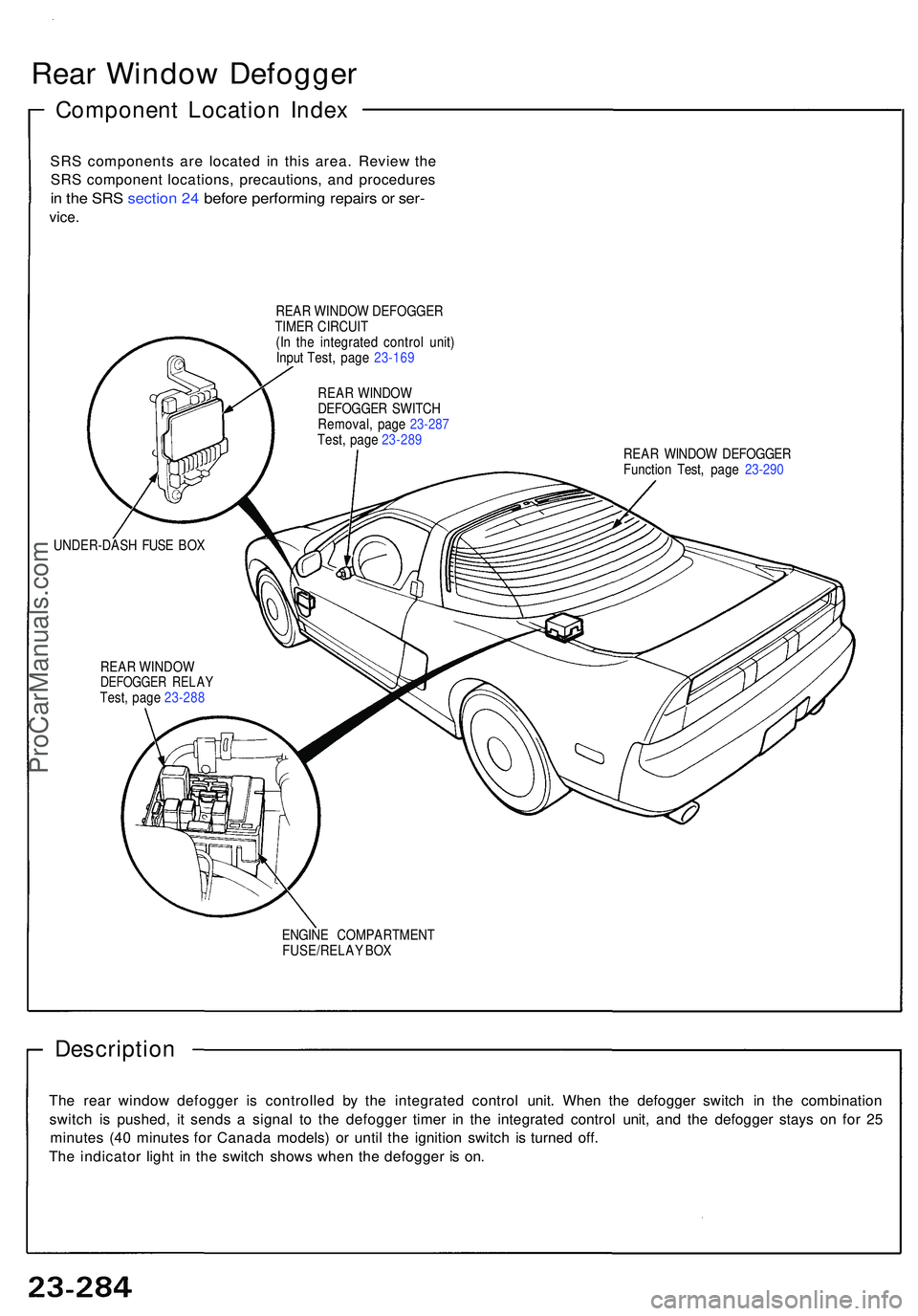 Rear Window Defogger

Component Location Index

SRS components are located in this area. Review the SRS component locations, precautions, and procedures in the SRS section 24 before performing repairs or service.

REAR WINDOW DEFOGGER TIMER CIRCUIT
(In the integrated control unit)
Input Test, page 23-169

REAR WINDOW DEFOGGER SWITCH
Removal, page 23-287
Test, page 23-289

REAR WINDOW DEFOGGER
Function Test, page 23-290

UNDER-DASH FUSE BOX

REAR WINDOW DEFOGGER RELAY
Test, page 23-288

ENGINE COMPARTMENT FUSE/RELAY BOX

ProCarManuals.com

Description

The rear window defogger is controlled by the integrated control unit. When the defogger switch in the combination switch is pushed, it sends a signal to the defogger timer in the integrated control unit, and the defogger stays on for 25 minutes (40 minutes for Canada models) or until the ignition switch is turned off.
The indicator light in the switch shows when the defogger is on.

23-284

carmanualsonline.info